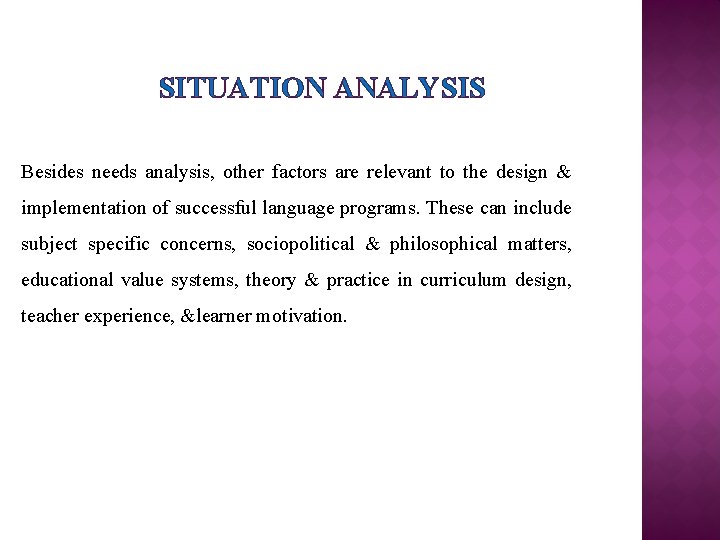 SITUATION ANALYSIS

Besides needs analysis, other factors are relevant to the design & implementation of successful language programs. These can include subject specific concerns, sociopolitical & philosophical matters, educational value systems, theory & practice in curriculum design, teacher experience, &learner motivation.